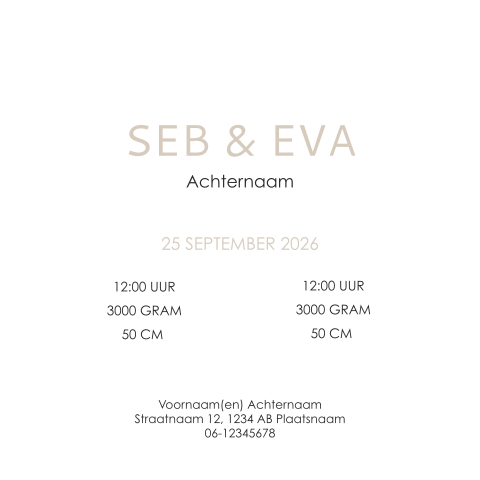 SEB & EVA
Achternaam

25 SEPTEMBER 2026

12:00 UUR
3000 GRAM
50 CM

12:00 UUR
3000 GRAM
50 CM

Voornaam(en) Achternaam
Straatnaam 12, 1234 AB Plaatsnaam
06-12345678